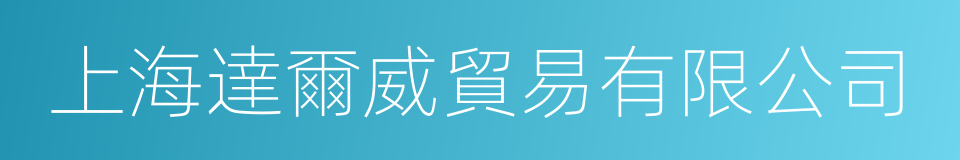 上海達爾威貿易有限公司